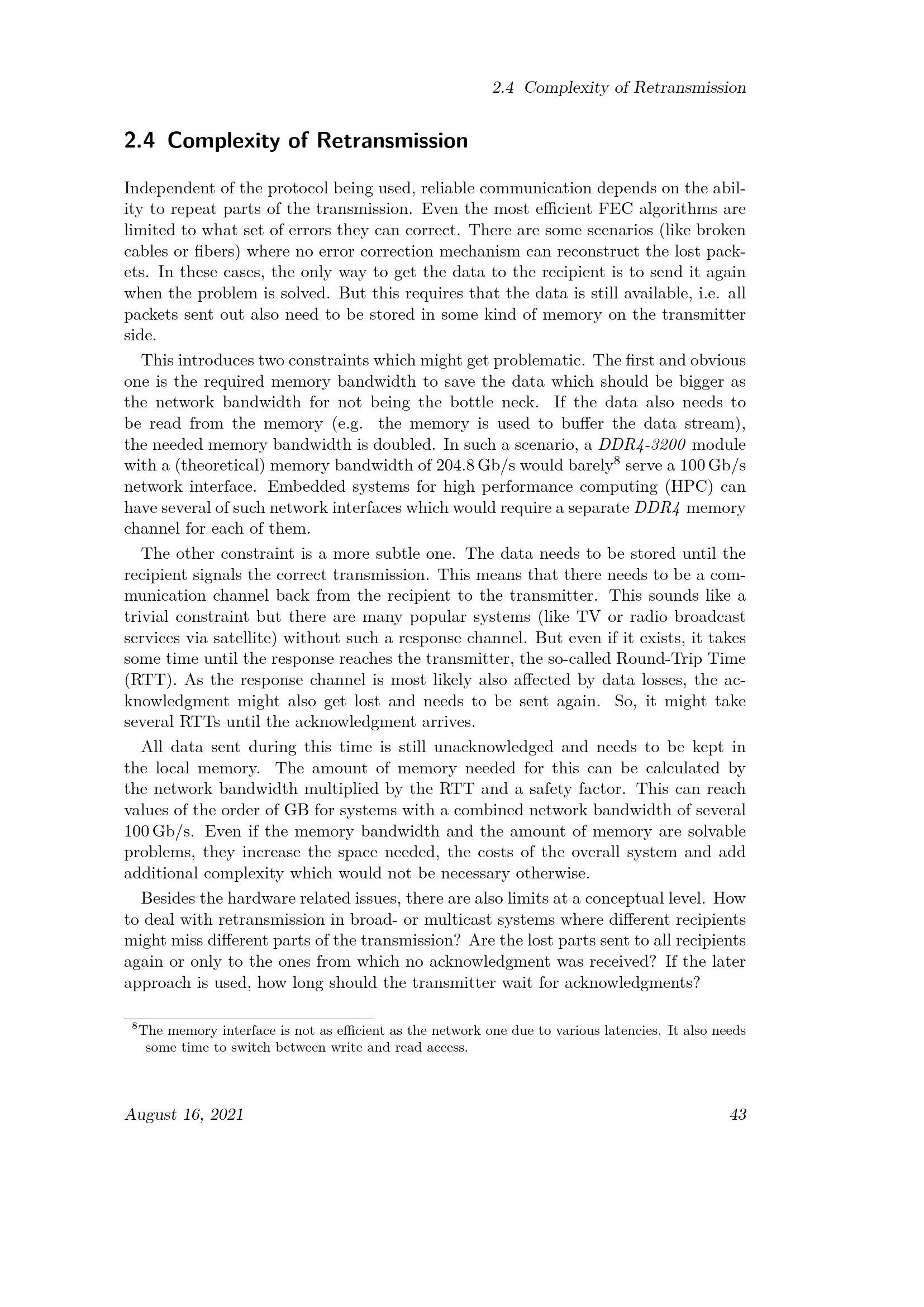 2.4 Complexity of Retransmission

2.4 Complexity of Retransmission

Independent of the protocol being used, reliable communication depends on the ability to repeat parts of the transmission. Even the most efficient FEC algorithms are limited to what set of errors they can correct. There are some scenarios (like broken cables or fibers) where no error correction mechanism can reconstruct the lost packets. In these cases, the only way to get the data to the recipient is to send it again when the problem is solved. But this requires that the data is still available, i.e. all packets sent out also need to be stored in some kind of memory on the transmitter side.

This introduces two constraints which might get problematic. The first and obvious one is the required memory bandwidth to save the data which should be bigger as the network bandwidth for not being the bottle neck. If the data also needs to be read from the memory (e.g. the memory is used to buffer the data stream), the needed memory bandwidth is doubled. In such a scenario, a DDR4-3200 module with a (theoretical) memory bandwidth of 204.8 Gb/s would barely$^{8}$ serve a 100 Gb/s network interface. Embedded systems for high performance computing (HPC) can have several of such network interfaces which would require a separate DDR4 memory channel for each of them.

The other constraint is a more subtle one. The data needs to be stored until the recipient signals the correct transmission. This means that there needs to be a communication channel back from the recipient to the transmitter. This sounds like a trivial constraint but there are many popular systems (like TV or radio broadcast services via satellite) without such a response channel. But even if it exists, it takes some time until the response reaches the transmitter, the so-called Round-Trip Time (RTT). As the response channel is most likely also affected by data losses, the acknowledgment might also get lost and needs to be sent again. So, it might take several RTTs until the acknowledgment arrives.

All data sent during this time is still unacknowledged and needs to be kept in the local memory. The amount of memory needed for this can be calculated by the network bandwidth multiplied by the RTT and a safety factor. This can reach values of the order of GB for systems with a combined network bandwidth of several 100 Gb/s. Even if the memory bandwidth and the amount of memory are solvable problems, they increase the space needed, the costs of the overall system and add additional complexity which would not be necessary otherwise.

Besides the hardware related issues, there are also limits at a conceptual level. How to deal with retransmission in broad- or multicast systems where different recipients might miss different parts of the transmission? Are the lost parts sent to all recipients again or only to the ones from which no acknowledgment was received? If the later approach is used, how long should the transmitter wait for acknowledgments?

$^{8}$The memory interface is not as efficient as the network one due to various latencies. It also needs some time to switch between write and read access.

August 16, 2021

43